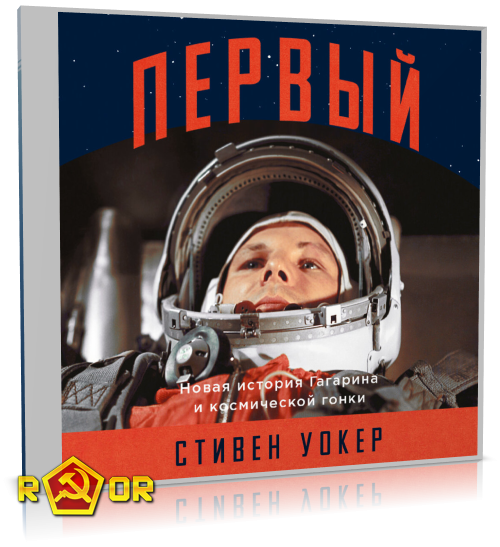 ПЕРВЫЙ

Новая история Гагарина и космической гонки

СТИВЕН УОКЕР

R OR